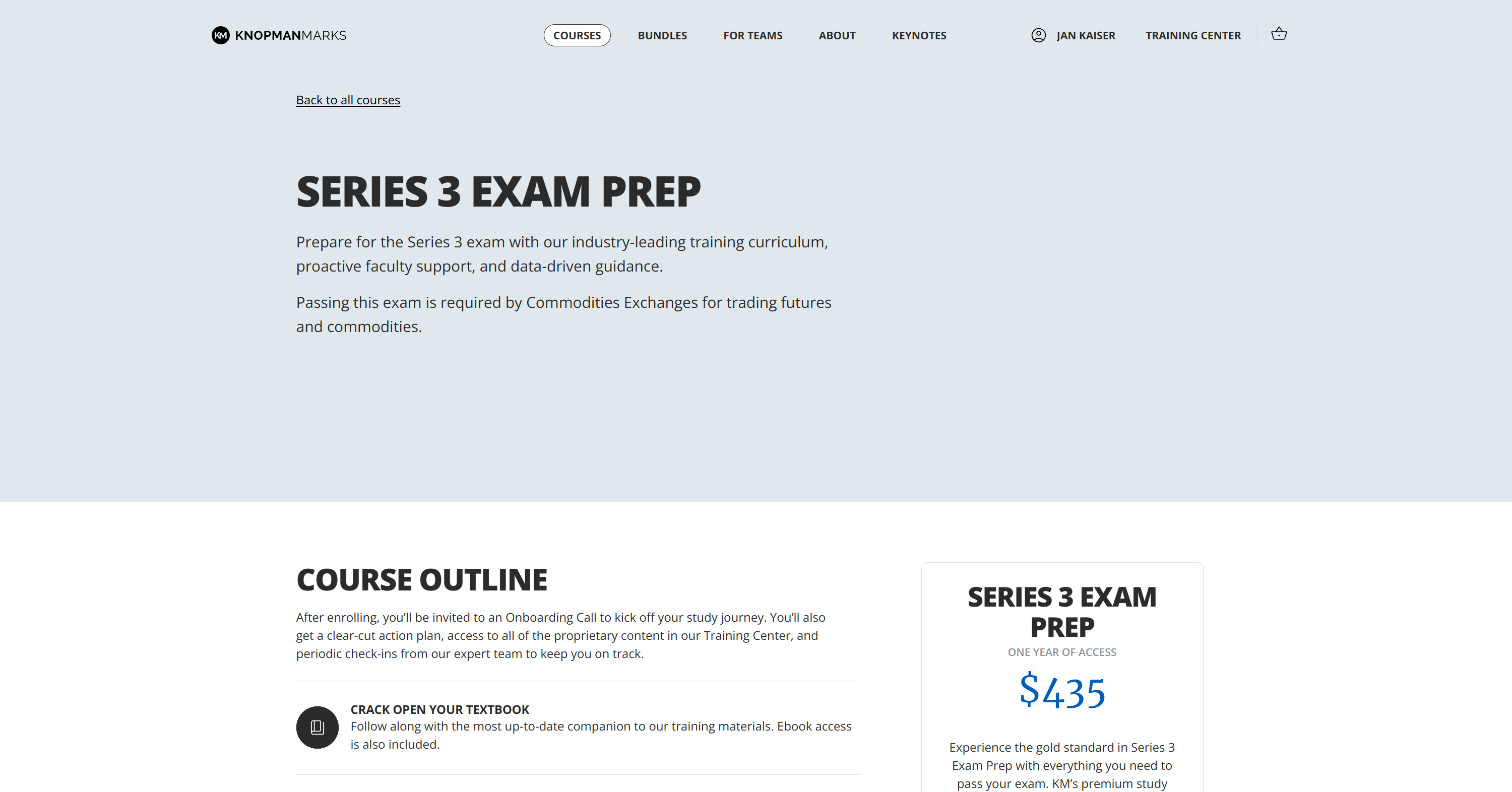 KM KNOPMANMARKS

COURSES BUNDLES FOR TEAMS ABOUT KEYNOTES

JAN KAISER TRAINING CENTER

Back to all courses

SERIES 3 EXAM PREP

Prepare for the Series 3 exam with our industry-leading training curriculum, proactive faculty support, and data-driven guidance.

Passing this exam is required by Commodities Exchanges for trading futures and commodities.

COURSE OUTLINE

After enrolling, you'll be invited to an Onboarding Call to kick off your study journey. You'll also get a clear-cut action plan, access to all of the proprietary content in our Training Center, and periodic check-ins from our expert team to keep you on track.

CRACK OPEN YOUR TEXTBOOK
Follow along with the most up-to-date companion to our training materials. Ebook access is also included.

SERIES 3 EXAM PREP
ONE YEAR OF ACCESS
$435

Experience the gold standard in Series 3 Exam Prep with everything you need to pass your exam. KM's premium study